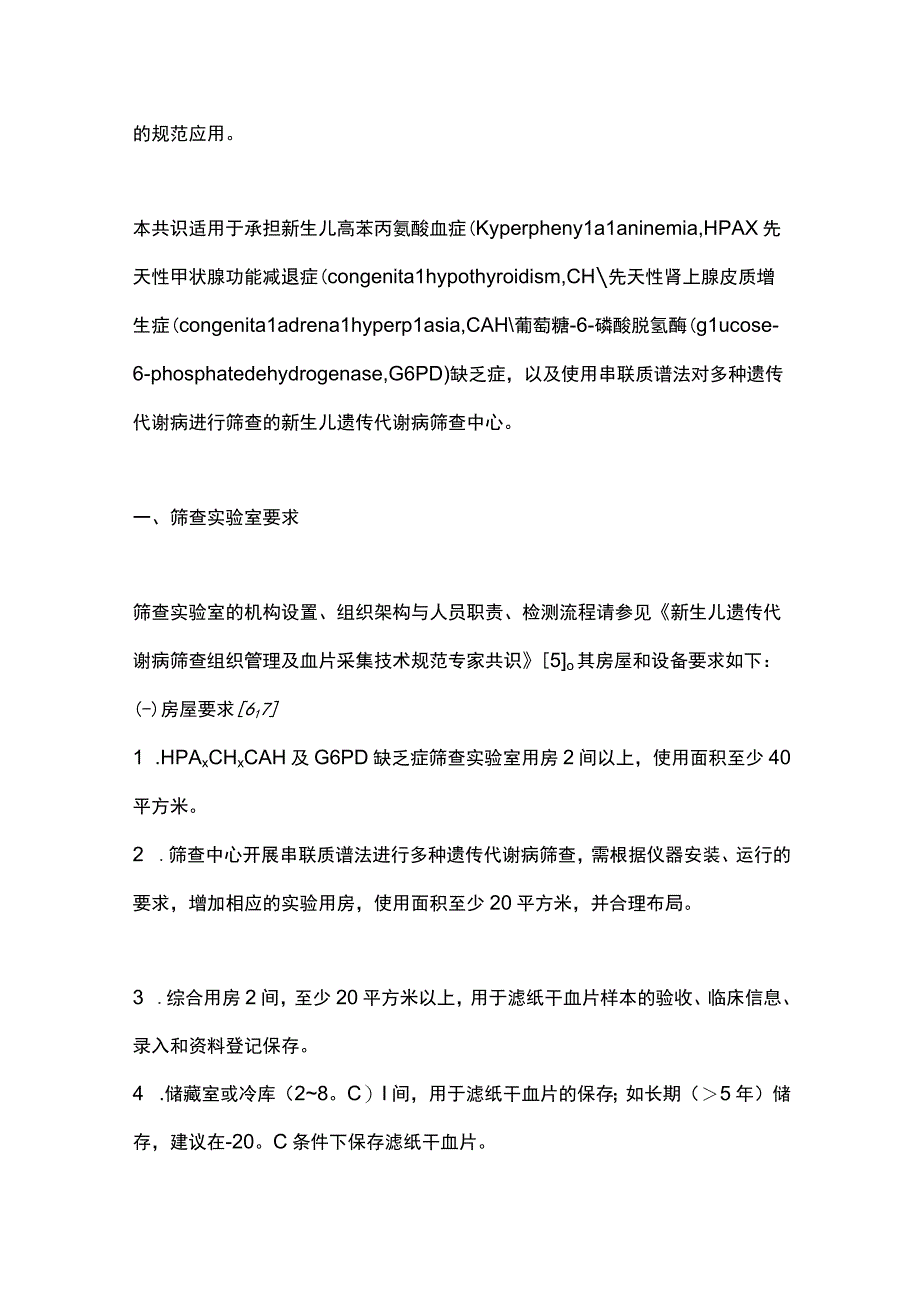 的规范应用。

本共识适用于承担新生儿高苯丙氨酸血症(Kyperpheny1a1aninemia,HPAX先天性甲状腺功能减退症(congenita1hypothyroidism,CH\先天性肾上腺皮质增生症(congenita1adrena1hyperp1asia,CAH\葡萄糖-6-磷酸脱氢酶(g1ucose-6-phosphatedehydrogenase,G6PD)缺乏症，以及使用串联质谱法对多种遗传代谢病进行筛查的新生儿遗传代谢病筛查中心。

一、筛查实验室要求

筛查实验室的机构设置、组织架构与人员职责、检测流程请参见《新生儿遗传代谢病筛查组织管理及血片采集技术规范专家共识》[5]。其房屋和设备要求如下：

(-)房屋要求[6,7]

1 .HPA$_x$CH$_x$CAH及G6PD缺乏症筛查实验室用房2间以上，使用面积至少40平方米。

2 .筛查中心开展串联质谱法进行多种遗传代谢病筛查，需根据仪器安装、运行的要求，增加相应的实验用房，使用面积至少20平方米，并合理布局。

3 .综合用房2间，至少20平方米以上，用于滤纸干血片样本的验收、临床信息、录入和资料登记保存。

4 .储藏室或冷库（2~8。C）I间，用于滤纸干血片的保存；如长期（＞5年）储存，建议在-20。C条件下保存滤纸干血片。